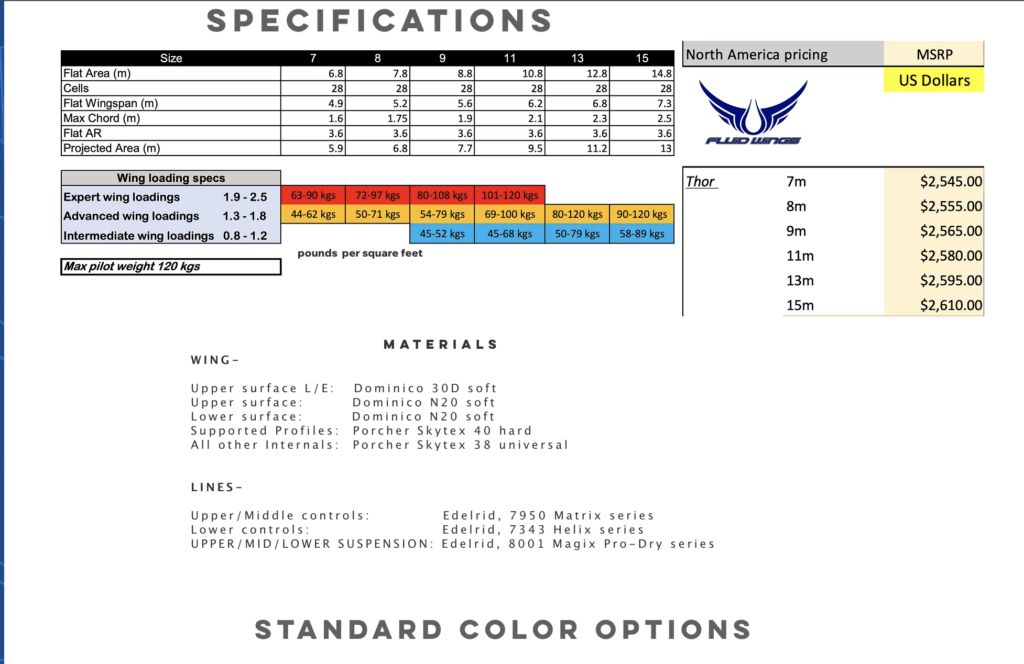 SPECIFICATIONS

| Size | 7 | 8 | 9 | 11 | 13 | 15 |
|---|---|---|---|---|---|---|
| Flat Area (m) | 6.8 | 7.8 | 8.8 | 10.8 | 12.8 | 14.8 |
| Cells | 28 | 28 | 28 | 28 | 28 | 28 |
| Flat Wingspan (m) | 4.9 | 5.2 | 5.6 | 6.2 | 6.8 | 7.3 |
| Max Chord (m) | 1.6 | 1.75 | 1.9 | 2.1 | 2.3 | 2.5 |
| Flat AR | 3.6 | 3.6 | 3.6 | 3.6 | 3.6 | 3.6 |
| Projected Area (m) | 5.9 | 6.8 | 7.7 | 9.5 | 11.2 | 13 |

| Wing loading specs | | | | | | | |
|---|---|---|---|---|---|---|---|
| Expert wing loadings | 1.9 - 2.5 | 63-90 kgs | 72-97 kgs | 80-108 kgs | 101-120 kgs | | |
| Advanced wing loadings | 1.3 - 1.8 | 44-62 kgs | 50-71 kgs | 54-79 kgs | 69-100 kgs | 80-120 kgs | 90-120 kgs |
| Intermediate wing loadings | 0.8 - 1.2 | | | 45-52 kgs | 45-68 kgs | 50-79 kgs | 58-89 kgs |

pounds per square feet

Max pilot weight 120 kgs

North America pricing MSRP
US Dollars

FLUID WINGS

Thor 7m $2,545.00
8m $2,555.00
9m $2,565.00
11m $2,580.00
13m $2,595.00
15m $2,610.00

MATERIALS

WING-

Upper surface L/E: Dominico 30D soft
Upper surface: Dominico N20 soft
Lower surface: Dominico N20 soft
Supported Profiles: Porcher Skytex 40 hard
All other Internals: Porcher Skytex 38 universal

LINES-

Upper/Middle controls: Edelrid, 7950 Matrix series
Lower controls: Edelrid, 7343 Helix series
UPPER/MID/LOWER SUSPENSION: Edelrid, 8001 Magix Pro-Dry series

STANDARD COLOR OPTIONS